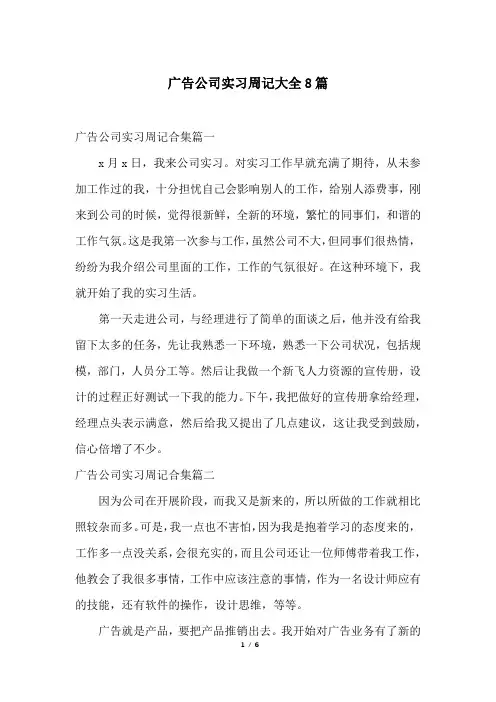 广告公司实习周记大全8篇

广告公司实习周记合集篇一

x月x日，我来公司实习。对实习工作早就充满了期待，从未参加工作过的我，十分担忧自己会影响别人的工作，给别人添费事，刚来到公司的时候，觉得很新鲜，全新的环境，繁忙的同事们，和谐的工作气氛。这是我第一次参与工作，虽然公司不大，但同事们很热情，纷纷为我介绍公司里面的工作，工作的气氛很好。在这种环境下，我就开始了我的实习生活。

第一天走进公司，与经理进行了简单的面谈之后，他并没有给我留下太多的任务，先让我熟悉一下环境，熟悉一下公司状况，包括规模，部门，人员分工等。然后让我做一个新飞人力资源的宣传册，设计的过程正好测试一下我的能力。下午，我把做好的宣传册拿给经理，经理点头表示满意，然后给我又提出了几点建议，这让我受到鼓励，信心倍增了不少。

广告公司实习周记合集篇二

因为公司在开展阶段，而我又是新来的，所以所做的工作就相比照较杂而多。可是，我一点也不害怕，因为我是抱着学习的态度来的，工作多一点没关系，会很充实的，而且公司还让一位师傅带着我工作，他教会了我很多事情，工作中应该注意的事情，作为一名设计师应有的技能，还有软件的操作，设计思维，等等。

广告就是产品，要把产品推销出去。我开始对广告业务有了新的

1 / 6